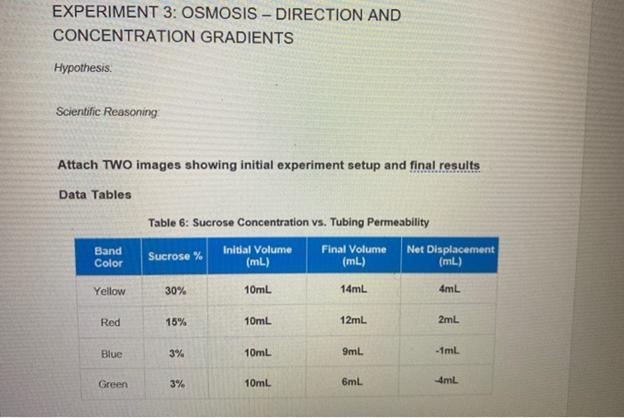 EXPERIMENT 3: OSMOSIS – DIRECTION AND CONCENTRATION GRADIENTS

Hypothesis:

Scientific Reasoning:

Attach TWO images showing initial experiment setup and final results

Data Tables

Table 6: Sucrose Concentration vs. Tubing Permeability

| Band Color | Sucrose % | Initial Volume (mL) | Final Volume (mL) | Net Displacement (mL) |
|---|---|---|---|---|
| Yellow | 30% | 10mL | 14mL | 4mL |
| Red | 15% | 10mL | 12mL | 2mL |
| Blue | 3% | 10mL | 9mL | -1mL |
| Green | 3% | 10mL | 6mL | -4mL |